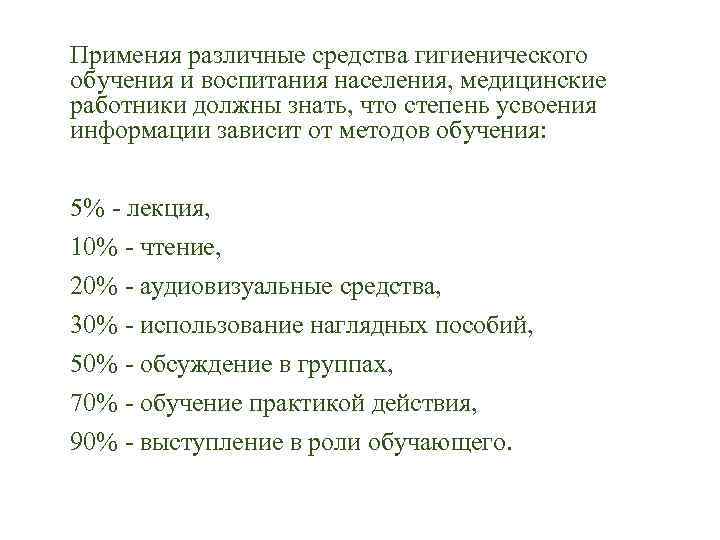 Применяя различные средства гигиенического обучения и воспитания населения, медицинские работники должны знать, что степень усвоения информации зависит от методов обучения:

5% - лекция,

10% - чтение,

20% - аудиовизуальные средства,

30% - использование наглядных пособий,

50% - обсуждение в группах,

70% - обучение практикой действия,

90% - выступление в роли обучающего.